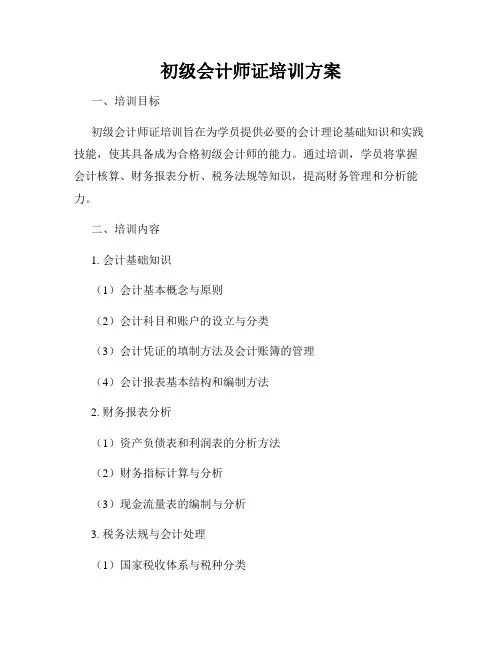 初级会计师证培训方案

一、培训目标

初级会计师证培训旨在为学员提供必要的会计理论基础知识和实践技能，使其具备成为合格初级会计师的能力。通过培训，学员将掌握会计核算、财务报表分析、税务法规等知识，提高财务管理和分析能力。

二、培训内容

1. 会计基础知识

（1）会计基本概念与原则

（2）会计科目和账户的设立与分类

（3）会计凭证的填制方法及会计账簿的管理

（4）会计报表基本结构和编制方法

2. 财务报表分析

（1）资产负债表和利润表的分析方法

（2）财务指标计算与分析

（3）现金流量表的编制与分析

3. 税务法规与会计处理

（1）国家税收体系与税种分类